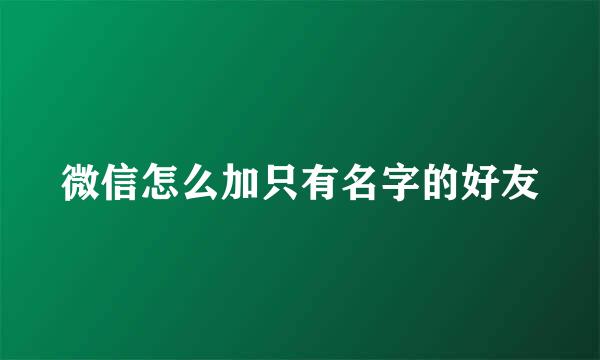 微信怎么加只有名字的好友